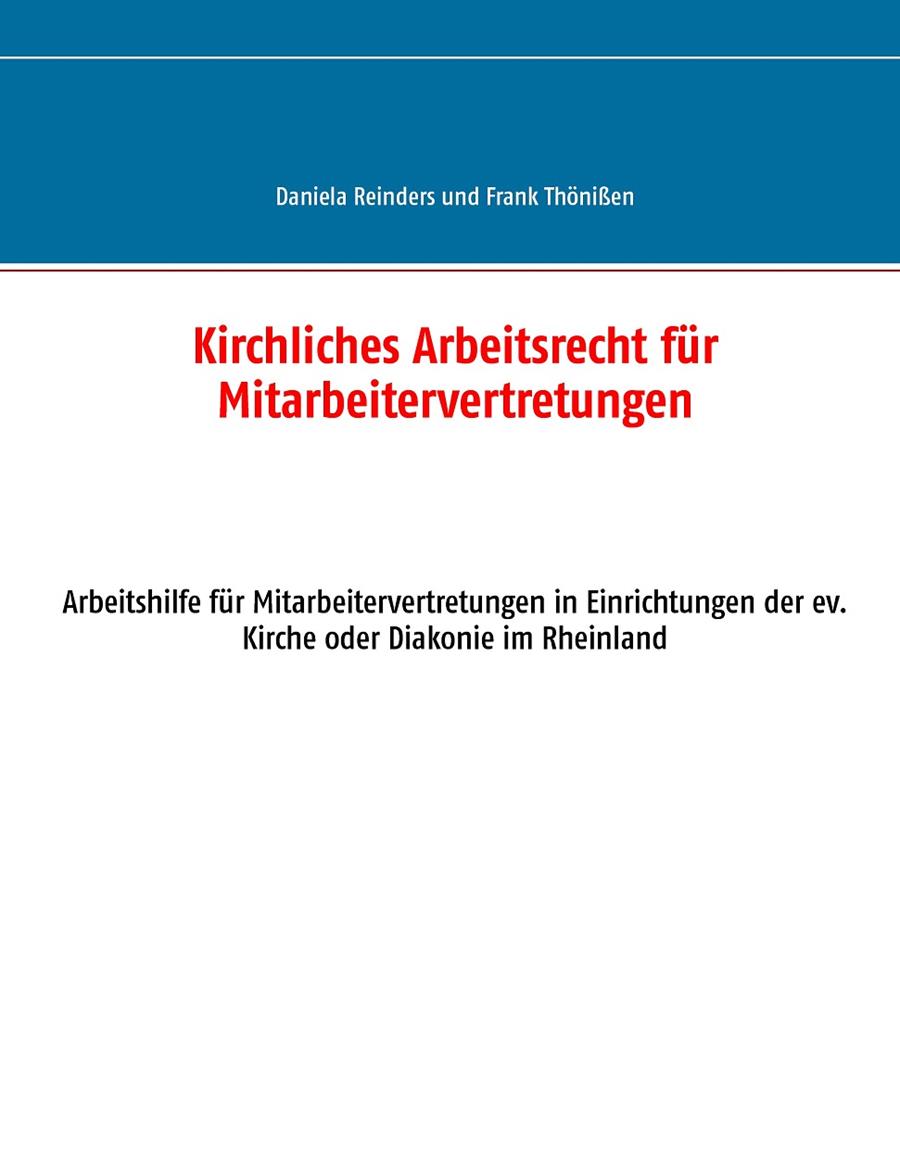 Daniela Reinders und Frank Thönißen

Kirchliches Arbeitsrecht für Mitarbeitervertretungen

Arbeitshilfe für Mitarbeitervertretungen in Einrichtungen der ev. Kirche oder Diakonie im Rheinland